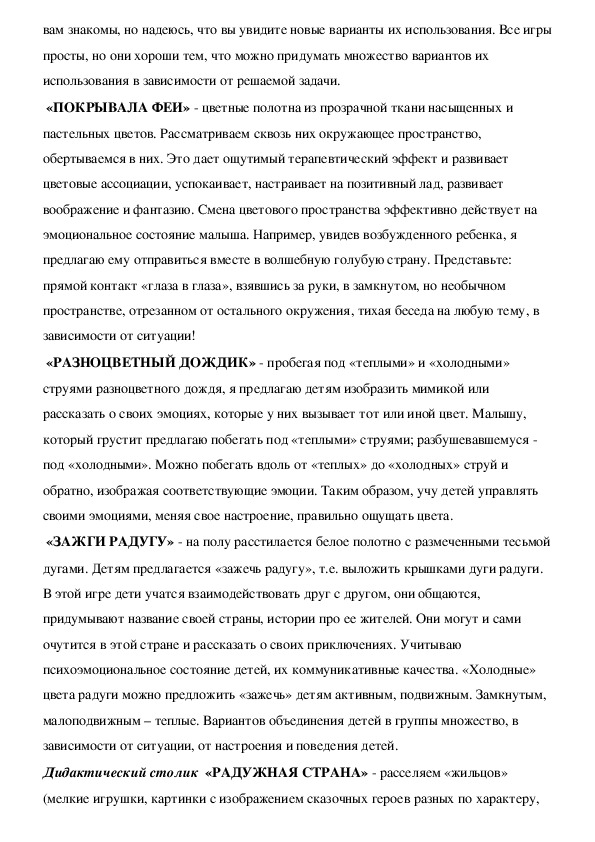 вам знакомы, но надеюсь, что вы увидите новые варианты их использования. Все игры просты, но они хороши тем, что можно придумать множество вариантов их использования в зависимости от решаемой задачи.

«ПОКРЫВАЛА ФЕИ» - цветные полотна из прозрачной ткани насыщенных и пастельных цветов. Рассматриваем сквозь них окружающее пространство, обертываемся в них. Это дает ощутимый терапевтический эффект и развивает цветовые ассоциации, успокаивает, настраивает на позитивный лад, развивает воображение и фантазию. Смена цветового пространства эффективно действует на эмоциональное состояние малыша. Например, увидев возбужденного ребенка, я предлагаю ему отправиться вместе в волшебную голубую страну. Представьте: прямой контакт «глаза в глаза», взявшись за руки, в замкнутом, но необычном пространстве, отрезанном от остального окружения, тихая беседа на любую тему, в зависимости от ситуации!

«РАЗНОЦВЕТНЫЙ ДОЖДИК» - пробегая под «теплыми» и «холодными» струями разноцветного дождя, я предлагаю детям изобразить мимикой или рассказать о своих эмоциях, которые у них вызывает тот или иной цвет. Малышу, который грустит предлагаю побегать под «теплыми» струями; разбушевавшемуся - под «холодными». Можно побегать вдоль от «теплых» до «холодных» струй и обратно, изображая соответствующие эмоции. Таким образом, учу детей управлять своими эмоциями, меняя свое настроение, правильно ощущать цвета.

«ЗАЖГИ РАДУГУ» - на полу расстилается белое полотно с размеченными тесьмой дугами. Детям предлагается «зажечь радугу», т.е. выложить крышками дуги радуги. В этой игре дети учатся взаимодействовать друг с другом, они общаются, придумывают название своей страны, истории про ее жителей. Они могут и сами очутится в этой стране и рассказать о своих приключениях. Учитываю психоэмоциональное состояние детей, их коммуникативные качества. «Холодные» цвета радуги можно предложить «зажечь» детям активным, подвижным. Замкнутым, малоподвижным – теплые. Вариантов объединения детей в группы множество, в зависимости от ситуации, от настроения и поведения детей.

Дидактический столик «РАДУЖНАЯ СТРАНА» - расселяем «жильцов» (мелкие игрушки, картинки с изображением сказочных героев разных по характеру,